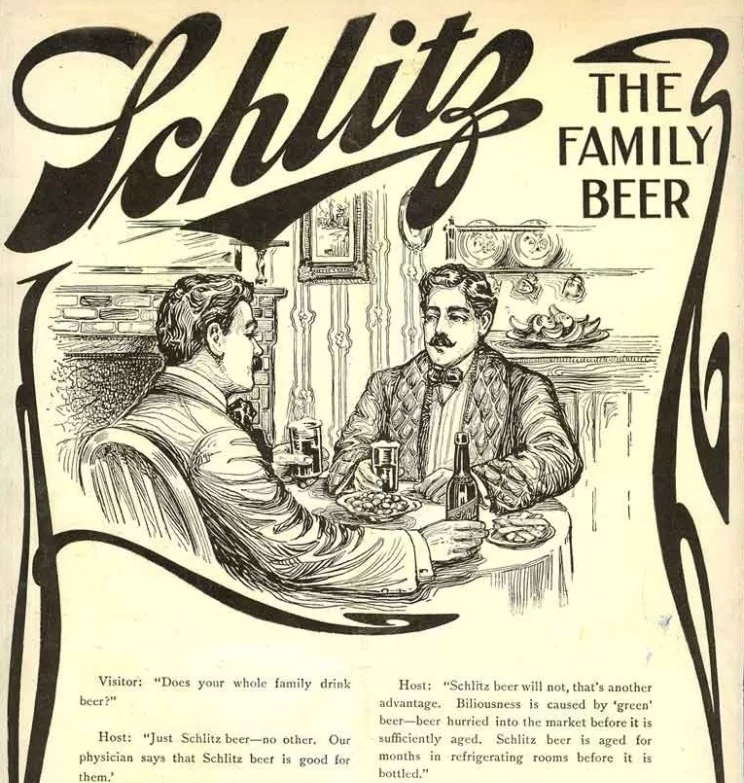 Schlitz

THE
FAMILY
BEER

Visitor: "Does your whole family drink beer?"

Host: "Just Schlitz beer—no other. Our physician says that Schlitz beer is good for them.'

Host: "Schlitz beer will not, that's another advantage. Biliousness is caused by 'green' beer—beer hurried into the market before it is sufficiently aged. Schlitz beer is aged for months in refrigerating rooms before it is bottled."